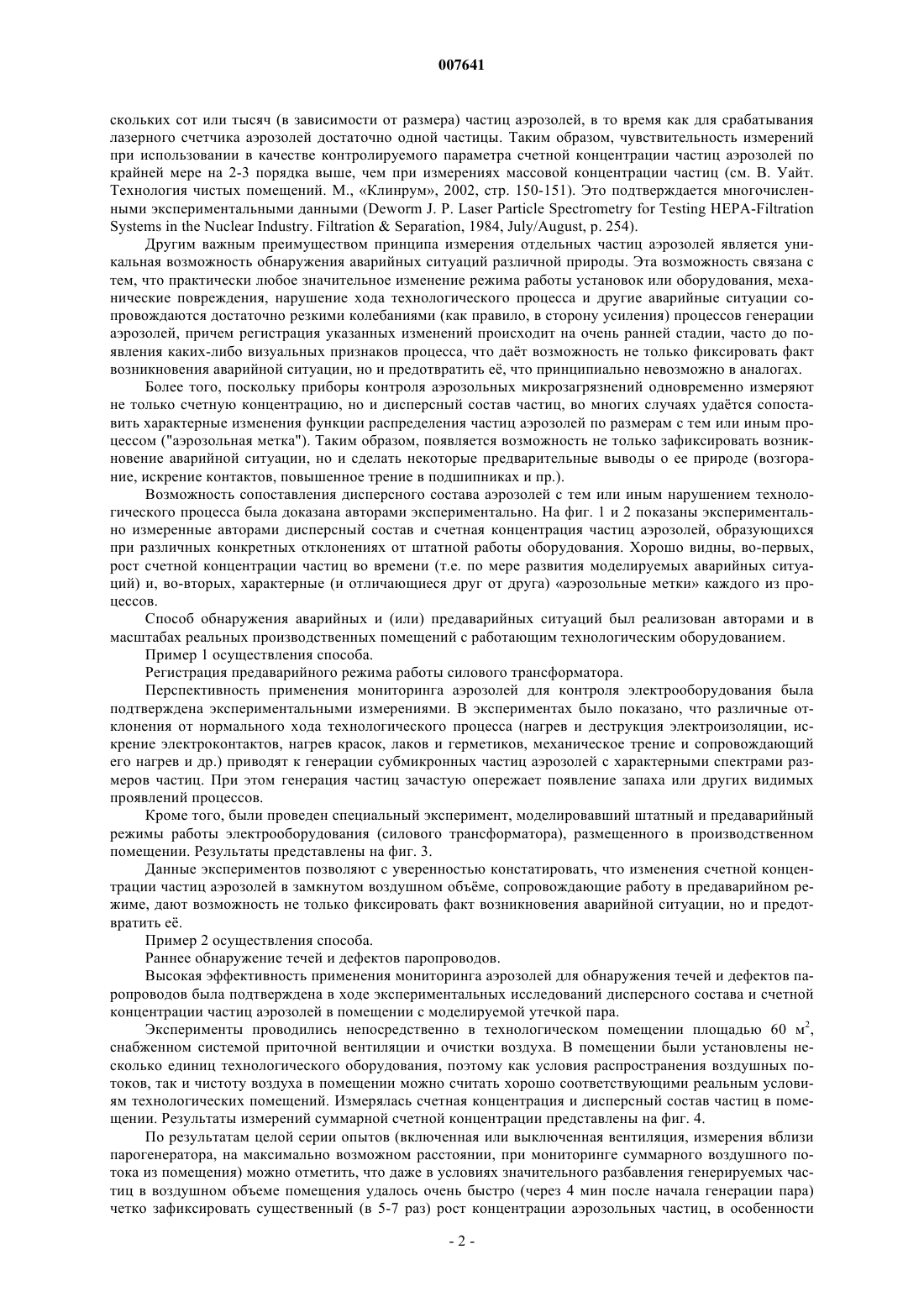 007641

скольких сот или тысяч (в зависимости от размера) частиц аэрозолей, в то время как для срабатывания лазерного счетчика аэрозолей достаточно одной частицы. Таким образом, чувствительность измерений при использовании в качестве контролируемого параметра счетной концентрации частиц аэрозолей по крайней мере на 2-3 порядка выше, чем при измерениях массовой концентрации частиц (см. В. Уайт. Технология чистых помещений. М., «Клинрум», 2002, стр. 150-151). Это подтверждается многочисленными экспериментальными данными (Deworm J. P. Laser Particle Spectrometry for Testing HEPA-Filtration Systems in the Nuclear Industry. Filtration & Separation, 1984, July/August, p. 254).

Другим важным преимуществом принципа измерения отдельных частиц аэрозолей является уникальная возможность обнаружения аварийных ситуаций различной природы. Эта возможность связана с тем, что практически любое значительное изменение режима работы установок или оборудования, механические повреждения, нарушение хода технологического процесса и другие аварийные ситуации сопровождаются достаточно резкими колебаниями (как правило, в сторону усиления) процессов генерации аэрозолей, причем регистрация указанных изменений происходит на очень ранней стадии, часто до появления каких-либо визуальных признаков процесса, что даёт возможность не только фиксировать факт возникновения аварийной ситуации, но и предотвратить её, что принципиально невозможно в аналогах.

Более того, поскольку приборы контроля аэрозольных микрозагрязнений одновременно измеряют не только счетную концентрацию, но и дисперсный состав частиц, во многих случаях удаётся сопоставить характерные изменения функции распределения частиц аэрозолей по размерам с тем или иным процессом ("аэрозольная метка"). Таким образом, появляется возможность не только зафиксировать возникновение аварийной ситуации, но и сделать некоторые предварительные выводы о ее природе (возгорание, искрение контактов, повышенное трение в подшипниках и пр.).

Возможность сопоставления дисперсного состава аэрозолей с тем или иным нарушением технологического процесса была доказана авторами экспериментально. На фиг. 1 и 2 показаны экспериментально измеренные авторами дисперсный состав и счетная концентрация частиц аэрозолей, образующихся при различных конкретных отклонениях от штатной работы оборудования. Хорошо видны, во-первых, рост счетной концентрации частиц во времени (т.е. по мере развития моделируемых аварийных ситуаций) и, во-вторых, характерные (и отличающиеся друг от друга) «аэрозольные метки» каждого из процессов.

Способ обнаружения аварийных и (или) предаварийных ситуаций был реализован авторами и в масштабах реальных производственных помещений с работающим технологическим оборудованием.

Пример 1 осуществления способа.

Регистрация предаварийного режима работы силового трансформатора.

Перспективность применения мониторинга аэрозолей для контроля электрооборудования была подтверждена экспериментальными измерениями. В экспериментах было показано, что различные отклонения от нормального хода технологического процесса (нагрев и деструкция электроизоляции, искрение электроконтактов, нагрев красок, лаков и герметиков, механическое трение и сопровождающий его нагрев и др.) приводят к генерации субмикронных частиц аэрозолей с характерными спектрами размеров частиц. При этом генерация частиц зачастую опережает появление запаха или других видимых проявлений процессов.

Кроме того, были проведен специальный эксперимент, моделировавший штатный и предаварийный режимы работы электрооборудования (силового трансформатора), размещенного в производственном помещении. Результаты представлены на фиг. 3.

Данные экспериментов позволяют с уверенностью констатировать, что изменения счетной концентрации частиц аэрозолей в замкнутом воздушном объёме, сопровождающие работу в предаварийном режиме, дают возможность не только фиксировать факт возникновения аварийной ситуации, но и предотвратить её.

Пример 2 осуществления способа.

Раннее обнаружение течей и дефектов паропроводов.

Высокая эффективность применения мониторинга аэрозолей для обнаружения течей и дефектов паропроводов была подтверждена в ходе экспериментальных исследований дисперсного состава и счетной концентрации частиц аэрозолей в помещении с моделируемой утечкой пара.

Эксперименты проводились непосредственно в технологическом помещении площадью 60 м$^2$, снабженном системой приточной вентиляции и очистки воздуха. В помещении были установлены несколько единиц технологического оборудования, поэтому как условия распространения воздушных потоков, так и чистоту воздуха в помещении можно считать хорошо соответствующими реальным условиям технологических помещений. Измерялась счетная концентрация и дисперсный состав частиц в помещении. Результаты измерений суммарной счетной концентрации представлены на фиг. 4.

По результатам целой серии опытов (включенная или выключенная вентиляция, измерения вблизи парогенератора, на максимально возможном расстоянии, при мониторинге суммарного воздушного потока из помещения) можно отметить, что даже в условиях значительного разбавления генерируемых частиц в воздушном объеме помещения удалось очень быстро (через 4 мин после начала генерации пара) четко зафиксировать существенный (в 5-7 раз) рост концентрации аэрозольных частиц, в особенности

- 2 -